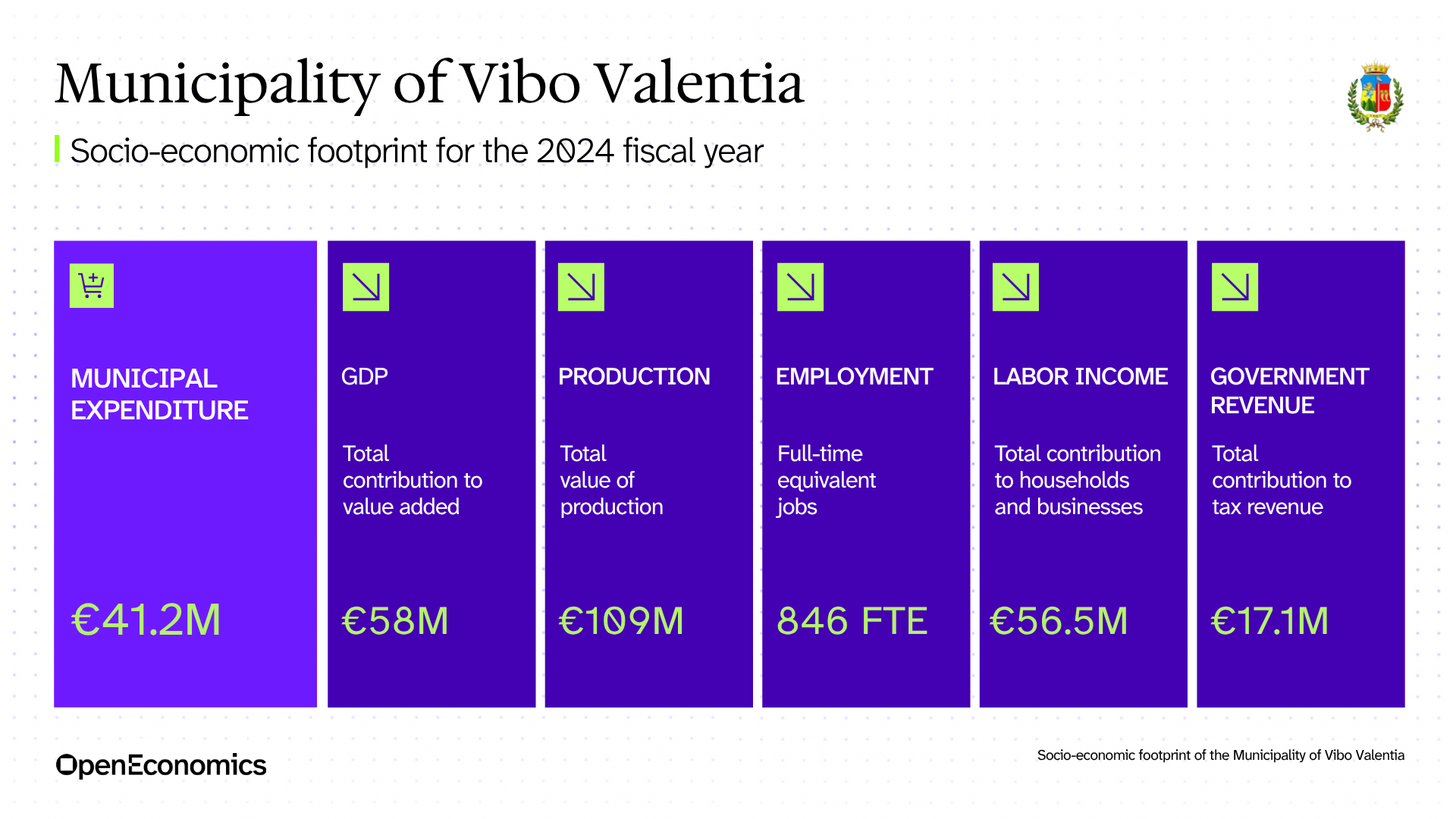 Municipality of Vibo Valentia

Socio-economic footprint for the 2024 fiscal year

MUNICIPAL EXPENDITURE

€41.2M

GDP

Total contribution to value added

€58M

PRODUCTION

Total value of production

€109M

EMPLOYMENT

Full-time equivalent jobs

846 FTE

LABOR INCOME

Total contribution to households and businesses

€56.5M

GOVERNMENT REVENUE

Total contribution to tax revenue

€17.1M

OpenEconomics

Socio-economic footprint of the Municipality of Vibo Valentia